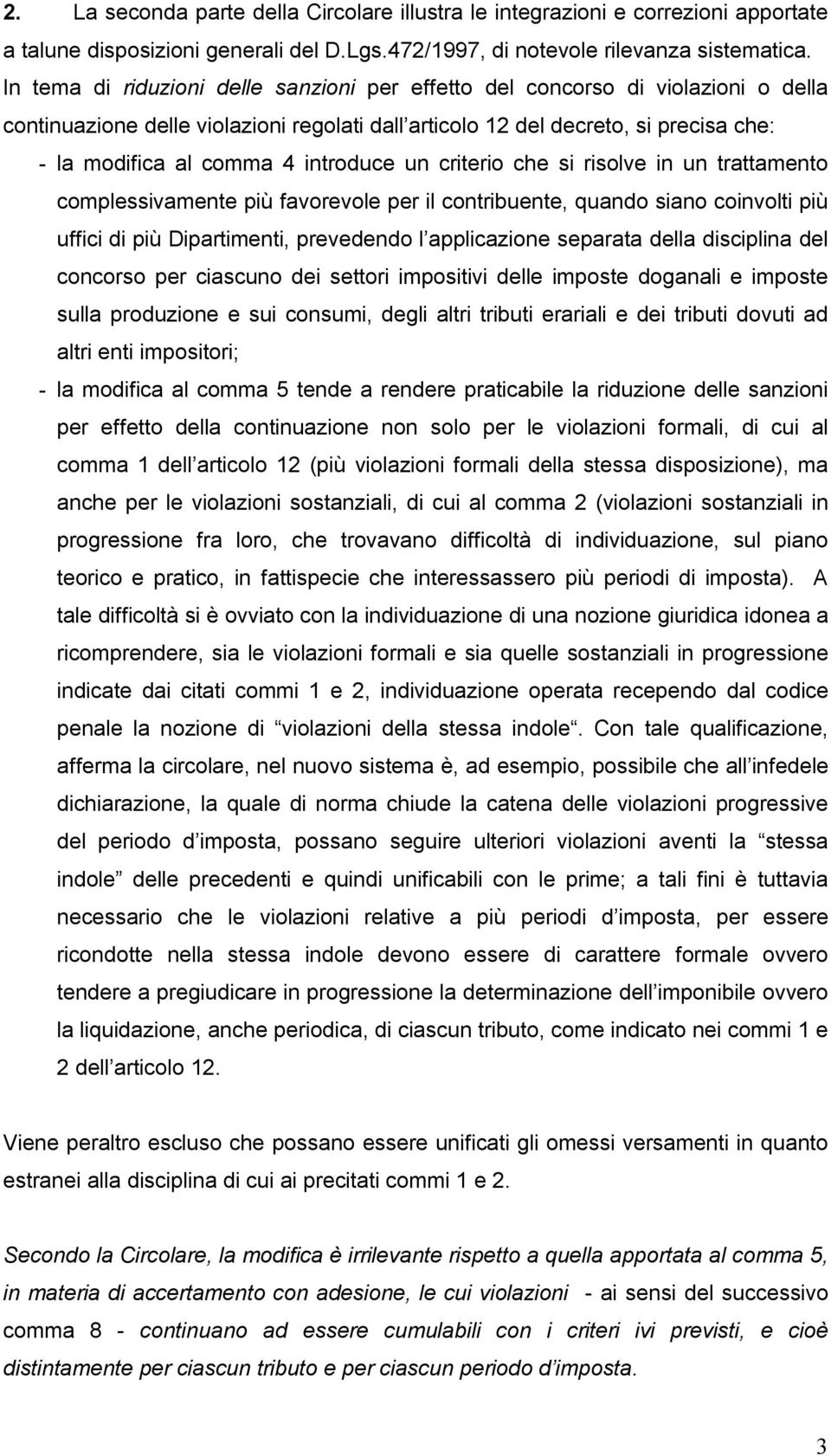 2. La seconda parte della Circolare illustra le integrazioni e correzioni apportate a talune disposizioni generali del D.Lgs.472/1997, di notevole rilevanza sistematica.

In tema di riduzioni delle sanzioni per effetto del concorso di violazioni o della continuazione delle violazioni regolati dall articolo 12 del decreto, si precisa che:

- la modifica al comma 4 introduce un criterio che si risolve in un trattamento complessivamente più favorevole per il contribuente, quando siano coinvolti più uffici di più Dipartimenti, prevedendo l applicazione separata della disciplina del concorso per ciascuno dei settori impositivi delle imposte doganali e imposte sulla produzione e sui consumi, degli altri tributi erariali e dei tributi dovuti ad altri enti impositori;

- la modifica al comma 5 tende a rendere praticabile la riduzione delle sanzioni per effetto della continuazione non solo per le violazioni formali, di cui al comma 1 dell articolo 12 (più violazioni formali della stessa disposizione), ma anche per le violazioni sostanziali, di cui al comma 2 (violazioni sostanziali in progressione fra loro, che trovavano difficoltà di individuazione, sul piano teorico e pratico, in fattispecie che interessassero più periodi di imposta). A tale difficoltà si è ovviato con la individuazione di una nozione giuridica idonea a ricomprendere, sia le violazioni formali e sia quelle sostanziali in progressione indicate dai citati commi 1 e 2, individuazione operata recependo dal codice penale la nozione di violazioni della stessa indole. Con tale qualificazione, afferma la circolare, nel nuovo sistema è, ad esempio, possibile che all infedele dichiarazione, la quale di norma chiude la catena delle violazioni progressive del periodo d imposta, possano seguire ulteriori violazioni aventi la stessa indole delle precedenti e quindi unificabili con le prime; a tali fini è tuttavia necessario che le violazioni relative a più periodi d imposta, per essere ricondotte nella stessa indole devono essere di carattere formale ovvero tendere a pregiudicare in progressione la determinazione dell imponibile ovvero la liquidazione, anche periodica, di ciascun tributo, come indicato nei commi 1 e 2 dell articolo 12.

Viene peraltro escluso che possano essere unificati gli omessi versamenti in quanto estranei alla disciplina di cui ai precitati commi 1 e 2.

Secondo la Circolare, la modifica è irrilevante rispetto a quella apportata al comma 5, in materia di accertamento con adesione, le cui violazioni - ai sensi del successivo comma 8 - continuano ad essere cumulabili con i criteri ivi previsti, e cioè distintamente per ciascun tributo e per ciascun periodo d imposta.

3